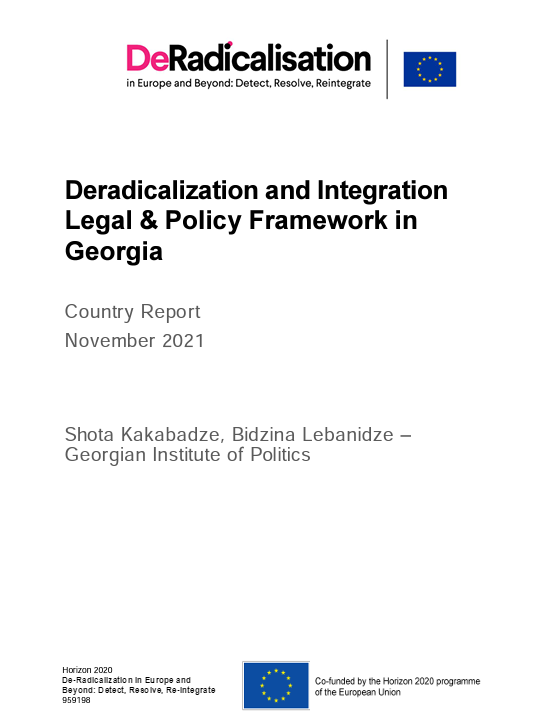 DeRadicalisation
in Europe and Beyond: Detect, Resolve, Reintegrate

Deradicalization and Integration Legal & Policy Framework in Georgia

Country Report
November 2021

Shota Kakabadze, Bidzina Lebanidze – Georgian Institute of Politics

Horizon 2020
De-Radicalization in Europe and Beyond: Detect, Resolve, Re-integrate
959198

Co-funded by the Horizon 2020 programme of the European Union